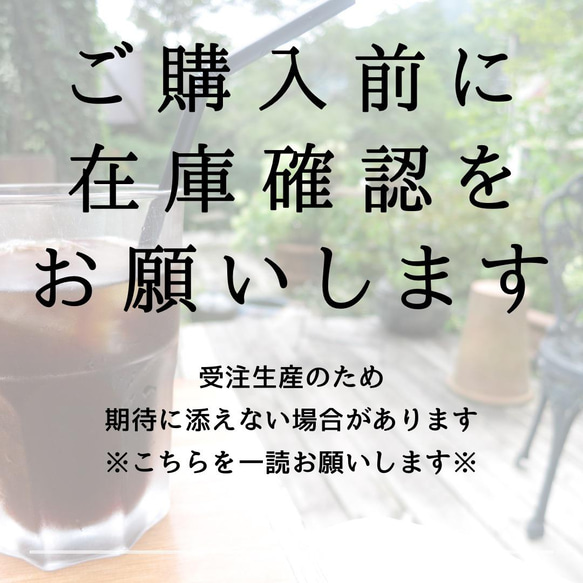 ご購入前に
在庫確認を
お願いします

受注生産のため
期待に添えない場合があります
※こちらを一読お願いします※